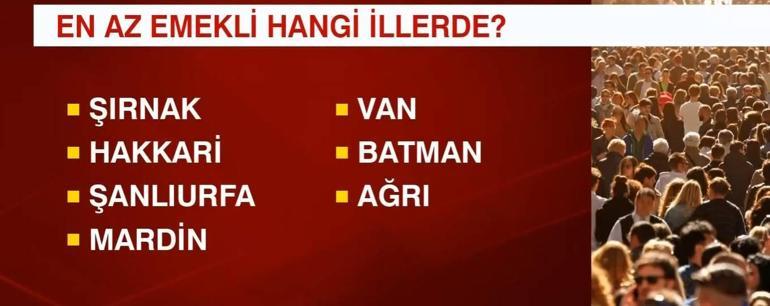 EN AZ EMEKLİ HANGİ İLLERDE?

ŞIRNAK
HAKKARİ
ŞANLIURFA
MARDİN

VAN
BATMAN
AĞRI